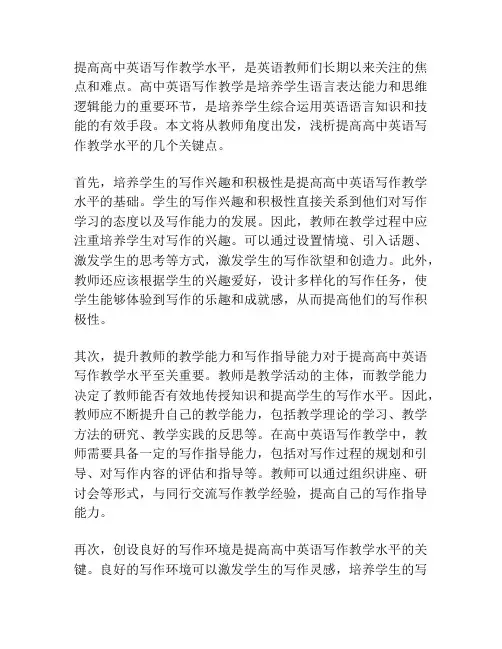 提高高中英语写作教学水平，是英语教师们长期以来关注的焦点和难点。高中英语写作教学是培养学生语言表达能力和思维逻辑能力的重要环节，是培养学生综合运用英语语言知识和技能的有效手段。本文将从教师角度出发，浅析提高高中英语写作教学水平的几个关键点。

首先，培养学生的写作兴趣和积极性是提高高中英语写作教学水平的基础。学生的写作兴趣和积极性直接关系到他们对写作学习的态度以及写作能力的发展。因此，教师在教学过程中应注重培养学生对写作的兴趣。可以通过设置情境、引入话题、激发学生的思考等方式，激发学生的写作欲望和创造力。此外，教师还应该根据学生的兴趣爱好，设计多样化的写作任务，使学生能够体验到写作的乐趣和成就感，从而提高他们的写作积极性。

其次，提升教师的教学能力和写作指导能力对于提高高中英语写作教学水平至关重要。教师是教学活动的主体，而教学能力决定了教师能否有效地传授知识和提高学生的写作水平。因此，教师应不断提升自己的教学能力，包括教学理论的学习、教学方法的研究、教学实践的反思等。在高中英语写作教学中，教师需要具备一定的写作指导能力，包括对写作过程的规划和引导、对写作内容的评估和指导等。教师可以通过组织讲座、研讨会等形式，与同行交流写作教学经验，提高自己的写作指导能力。

再次，创设良好的写作环境是提高高中英语写作教学水平的关键。良好的写作环境可以激发学生的写作灵感，培养学生的写